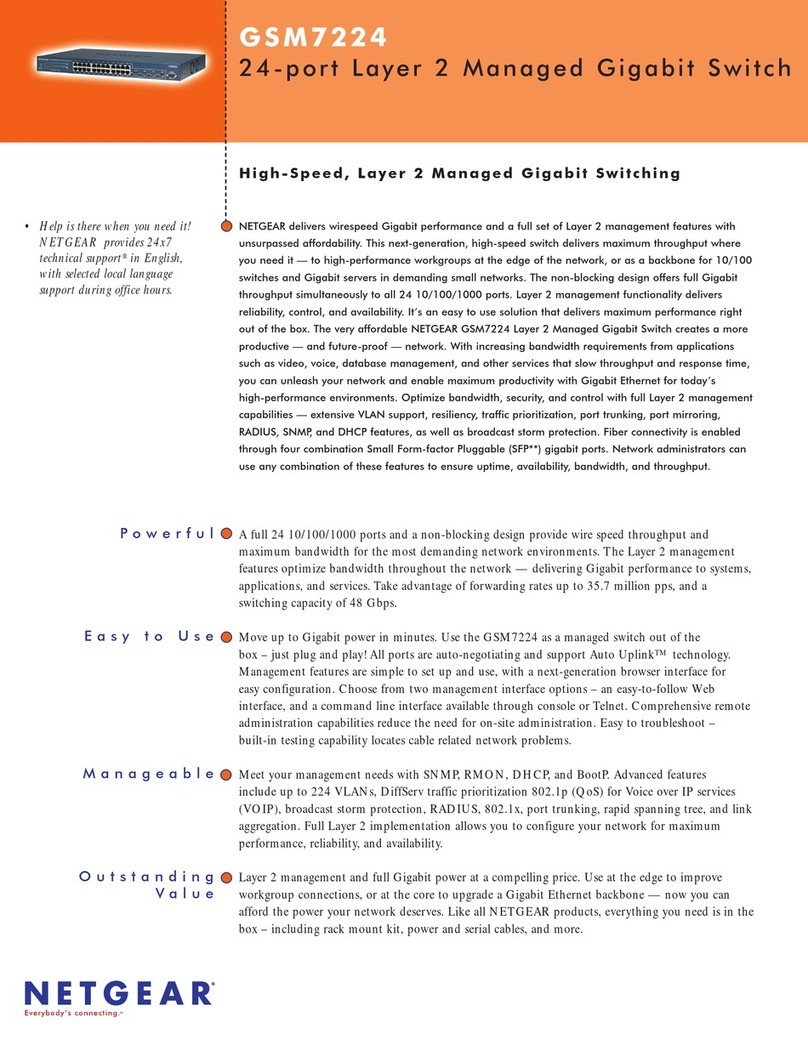 GSM7224
24-port Layer 2 Managed Gigabit Switch

High-Speed, Layer 2 Managed Gigabit Switching

• Help is there when you need it! NETGEAR provides 24x7 technical support* in English, with selected local language support during office hours.

NETGEAR delivers wirespeed Gigabit performance and a full set of Layer 2 management features with unsurpassed affordability. This next-generation, high-speed switch delivers maximum throughput where you need it — to high-performance workgroups at the edge of the network, or as a backbone for 10/100 switches and Gigabit servers in demanding small networks. The non-blocking design offers full Gigabit throughput simultaneously to all 24 10/100/1000 ports. Layer 2 management functionality delivers reliability, control, and availability. It's an easy to use solution that delivers maximum performance right out of the box. The very affordable NETGEAR GSM7224 Layer 2 Managed Gigabit Switch creates a more productive — and future-proof — network. With increasing bandwidth requirements from applications such as video, voice, database management, and other services that slow throughput and response time, you can unleash your network and enable maximum productivity with Gigabit Ethernet for today's high-performance environments. Optimize bandwidth, security, and control with full Layer 2 management capabilities — extensive VLAN support, resiliency, traffic prioritization, port trunking, port mirroring, RADIUS, SNMP, and DHCP features, as well as broadcast storm protection. Fiber connectivity is enabled through four combination Small Form-factor Pluggable (SFP**) gigabit ports. Network administrators can use any combination of these features to ensure uptime, availability, bandwidth, and throughput.

Powerful
A full 24 10/100/1000 ports and a non-blocking design provide wire speed throughput and maximum bandwidth for the most demanding network environments. The Layer 2 management features optimize bandwidth throughout the network — delivering Gigabit performance to systems, applications, and services. Take advantage of forwarding rates up to 35.7 million pps, and a switching capacity of 48 Gbps.

Easy to Use
Move up to Gigabit power in minutes. Use the GSM7224 as a managed switch out of the box – just plug and play! All ports are auto-negotiating and support Auto Uplink™ technology. Management features are simple to set up and use, with a next-generation browser interface for easy configuration. Choose from two management interface options – an easy-to-follow Web interface, and a command line interface available through console or Telnet. Comprehensive remote administration capabilities reduce the need for on-site administration. Easy to troubleshoot – built-in testing capability locates cable related network problems.

Manageable
Meet your management needs with SNMP, RMON, DHCP, and BootP. Advanced features include up to 224 VLANs, DiffServ traffic prioritization 802.1p (QoS) for Voice over IP services (VOIP), broadcast storm protection, RADIUS, 802.1x, port trunking, rapid spanning tree, and link aggregation. Full Layer 2 implementation allows you to configure your network for maximum performance, reliability, and availability.

Outstanding Value
Layer 2 management and full Gigabit power at a compelling price. Use at the edge to improve workgroup connections, or at the core to upgrade a Gigabit Ethernet backbone — now you can afford the power your network deserves. Like all NETGEAR products, everything you need is in the box – including rack mount kit, power and serial cables, and more.

NETGEAR®
Everybody's connecting.™